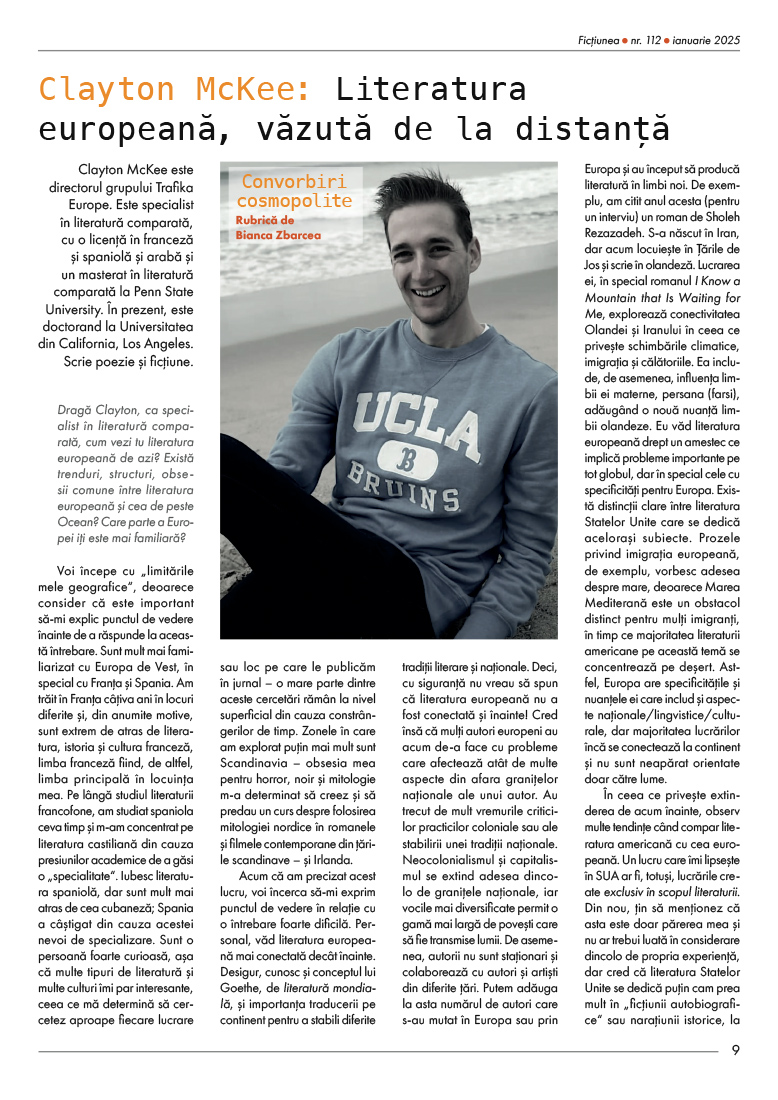 Ficțiunea • nr. 112 • ianuarie 2025

Clayton McKee: Literatura europeană, văzută de la distanță

Clayton McKee este directorul grupului Trafika Europe. Este specialist în literatură comparată, cu o licență în franceză și spaniolă și arabă și un masterat în literatură comparată la Penn State University. În prezent, este doctorand la Universitatea din California, Los Angeles. Scrie poezie și ficțiune.

Convorbiri cosmopolite
Rubrică de Bianca Zbarcea

UCLA
B
BRUINS

Dragă Clayton, ca specialist în literatură comparată, cum vezi tu literatura europeană de azi? Există trenduri, structuri, obsesii comune între literatura europeană și cea de peste Ocean? Care parte a Europei îți este mai familiară?

Voi începe cu „limitările mele geografice", deoarece consider că este important să-mi explic punctul de vedere înainte de a răspunde la această întrebare. Sunt mult mai familiarizat cu Europa de Vest, în special cu Franța și Spania. Am trăit în Franța câțiva ani în locuri diferite și, din anumite motive, sunt extrem de atras de literatura, istoria și cultura franceză, limba franceză fiind, de altfel, limba principală în locuința mea. Pe lângă studiul literaturii francofone, am studiat spaniola ceva timp și m-am concentrat pe literatura castiliană din cauza presiunilor academice de a găsi o „specialitate". Iubesc literatura spaniolă, dar sunt mult mai atras de cea cubaneză; Spania a câștigat din cauza acestei nevoi de specializare. Sunt o persoană foarte curioasă, așa că multe tipuri de literatură și multe culturi îmi par interesante, ceea ce mă determină să cercetez aproape fiecare lucrare sau loc pe care le publicăm în jurnal – o mare parte dintre aceste cercetări rămân la nivel superficial din cauza constrângerilor de timp. Zonele în care am explorat puțin mai mult sunt Scandinavia – obsesia mea pentru horror, noir și mitologie m-a determinat să creez și să predau un curs despre folosirea mitologiei nordice în romanele și filmele contemporane din țările scandinave – și Irlanda.

Acum că am precizat acest lucru, voi încerca să-mi exprim punctul de vedere în relație cu o întrebare foarte dificilă. Personal, văd literatura europeană mai conectată decât înainte. Desigur, cunosc și conceptul lui Goethe, de literatură mondială, și importanța traducerii pe continent pentru a stabili diferite tradiții literare și naționale. Deci, cu siguranță nu vreau să spun că literatura europeană nu a fost conectată și înainte! Cred însă că mulți autori europeni au acum de-a face cu probleme care afectează atât de multe aspecte din afara granițelor naționale ale unui autor. Au trecut de mult vremurile criticilor practicilor coloniale sau ale stabilirii unei tradiții naționale. Neocolonialismul și capitalismul se extind adesea dincolo de granițele naționale, iar vocile mai diversificate permit o gamă mai largă de povești care să fie transmise lumii. De asemenea, autorii nu sunt staționari și colaborează cu autori și artiști din diferite țări. Putem adăuga la asta numărul de autori care s-au mutat în Europa sau prin Europa și au început să producă literatură în limbi noi. De exemplu, am citit anul acesta (pentru un interviu) un roman de Sholeh Rezazadeh. S-a născut în Iran, dar acum locuiește în Țările de Jos și scrie în olandeză. Lucrarea ei, în special romanul I Know a Mountain that Is Waiting for Me, explorează conectivitatea Olandei și Iranului în ceea ce privește schimbările climatice, imigrația și călătoriile. Ea include, de asemenea, influența limbii ei materne, persana (farsi), adăugând o nouă nuanță limbii olandeze. Eu văd literatura europeană drept un amestec ce implică probleme importante pe tot globul, dar în special cele cu specificități pentru Europa. Există distincții clare între literatura Statelor Unite care se dedică acelorași subiecte. Prozele privind imigrația europeană, de exemplu, vorbesc adesea despre mare, deoarece Marea Mediterană este un obstacol distinct pentru mulți imigranți, în timp ce majoritatea literaturii americane pe această temă se concentrează pe deșert. Astfel, Europa are specificitățile și nuanțele ei care includ și aspecte naționale/lingvistice/culturale, dar majoritatea lucrărilor încă se conectează la continent și nu sunt neapărat orientate doar către lume.

În ceea ce privește extinderea de acum înainte, observ multe tendințe când compar literatura americană cu cea europeană. Un lucru care îmi lipsește în SUA ar fi, totuși, lucrările create exclusiv în scopul literaturii. Din nou, țin să menționez că asta este doar părerea mea și nu ar trebui luată în considerare dincolo de propria experiență, dar cred că literatura Statelor Unite se dedică puțin cam prea mult în „ficțiunii autobiografice" sau narațiunii istorice, la

9